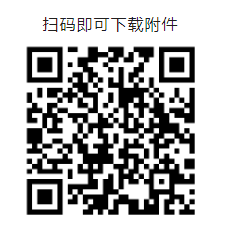 扫码即可下载附件